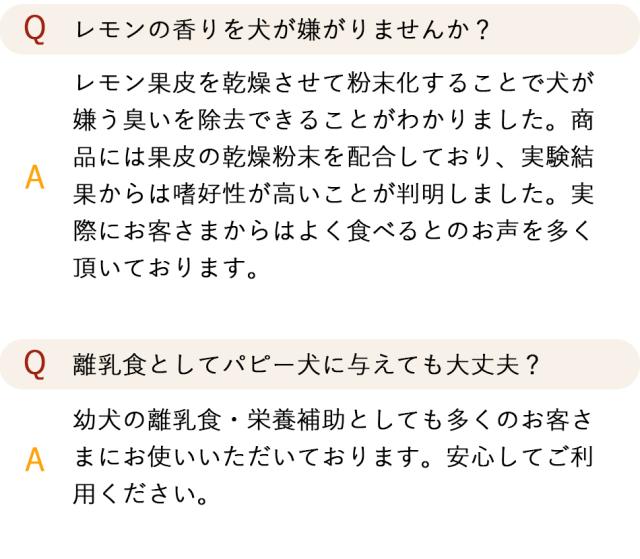 Q レモンの香りを犬が嫌がりませんか？

A レモン果皮を乾燥させて粉末化することで犬が嫌う臭いを除去できることがわかりました。商品には果皮の乾燥粉末を配合しており、実験結果からは嗜好性が高いことが判明しました。実際にお客さまからはよく食べるとのお声を多く頂いております。

Q 離乳食としてパピー犬に与えても大丈夫？

A 幼犬の離乳食・栄養補助としても多くのお客さまにお使いいただいております。安心してご利用ください。